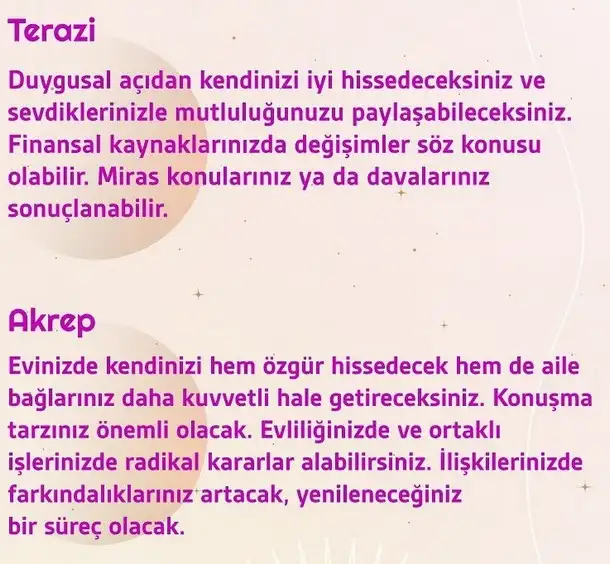 Terazi

Duygusal açıdan kendinizi iyi hissedeceksiniz ve sevdiklerinizle mutluluğunuzu paylaşabileceksiniz. Finansal kaynaklarınızda değişimler söz konusu olabilir. Miras konularınız ya da davalarınız sonuçlanabilir.

Akrep

Evinizde kendinizi hem özgür hissedecek hem de aile bağlarınız daha kuvvetli hale getireceksiniz. Konuşma tarzınız önemli olacak. Evliliğinizde ve ortaklı işlerinizde radikal kararlar alabilirsiniz. İlişkilerinizde farkındalıklarınız artacak, yenileneceğiniz bir süreç olacak.